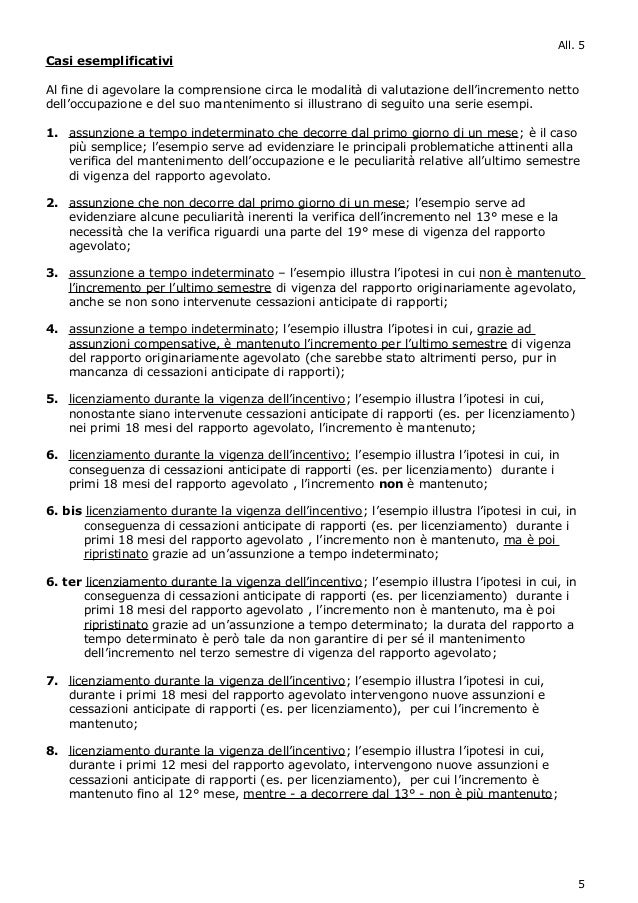 All. 5

Casi esemplificativi

Al fine di agevolare la comprensione circa le modalità di valutazione dell'incremento netto dell'occupazione e del suo mantenimento si illustrano di seguito una serie esempi.

1. assunzione a tempo indeterminato che decorre dal primo giorno di un mese; è il caso più semplice; l'esempio serve ad evidenziare le principali problematiche attinenti alla verifica del mantenimento dell'occupazione e le peculiarità relative all'ultimo semestre di vigenza del rapporto agevolato.

2. assunzione che non decorre dal primo giorno di un mese; l'esempio serve ad evidenziare alcune peculiarità inerenti la verifica dell'incremento nel 13° mese e la necessità che la verifica riguardi una parte del 19° mese di vigenza del rapporto agevolato;

3. assunzione a tempo indeterminato – l'esempio illustra l'ipotesi in cui non è mantenuto l'incremento per l'ultimo semestre di vigenza del rapporto originariamente agevolato, anche se non sono intervenute cessazioni anticipate di rapporti;

4. assunzione a tempo indeterminato; l'esempio illustra l'ipotesi in cui, grazie ad assunzioni compensative, è mantenuto l'incremento per l'ultimo semestre di vigenza del rapporto originariamente agevolato (che sarebbe stato altrimenti perso, pur in mancanza di cessazioni anticipate di rapporti);

5. licenziamento durante la vigenza dell'incentivo; l'esempio illustra l'ipotesi in cui, nonostante siano intervenute cessazioni anticipate di rapporti (es. per licenziamento) nei primi 18 mesi del rapporto agevolato, l'incremento è mantenuto;

6. licenziamento durante la vigenza dell'incentivo; l'esempio illustra l'ipotesi in cui, in conseguenza di cessazioni anticipate di rapporti (es. per licenziamento) durante i primi 18 mesi del rapporto agevolato , l'incremento non è mantenuto;

6. bis licenziamento durante la vigenza dell'incentivo; l'esempio illustra l'ipotesi in cui, in conseguenza di cessazioni anticipate di rapporti (es. per licenziamento) durante i primi 18 mesi del rapporto agevolato , l'incremento non è mantenuto, ma è poi ripristinato grazie ad un'assunzione a tempo indeterminato;

6. ter licenziamento durante la vigenza dell'incentivo; l'esempio illustra l'ipotesi in cui, in conseguenza di cessazioni anticipate di rapporti (es. per licenziamento) durante i primi 18 mesi del rapporto agevolato , l'incremento non è mantenuto, ma è poi ripristinato grazie ad un'assunzione a tempo determinato; la durata del rapporto a tempo determinato è però tale da non garantire di per sé il mantenimento dell'incremento nel terzo semestre di vigenza del rapporto agevolato;

7. licenziamento durante la vigenza dell'incentivo; l'esempio illustra l'ipotesi in cui, durante i primi 18 mesi del rapporto agevolato intervengono nuove assunzioni e cessazioni anticipate di rapporti (es. per licenziamento), per cui l'incremento è mantenuto;

8. licenziamento durante la vigenza dell'incentivo; l'esempio illustra l'ipotesi in cui, durante i primi 12 mesi del rapporto agevolato, intervengono nuove assunzioni e cessazioni anticipate di rapporti (es. per licenziamento), per cui l'incremento è mantenuto fino al 12° mese, mentre - a decorrere dal 13° - non è più mantenuto;

5